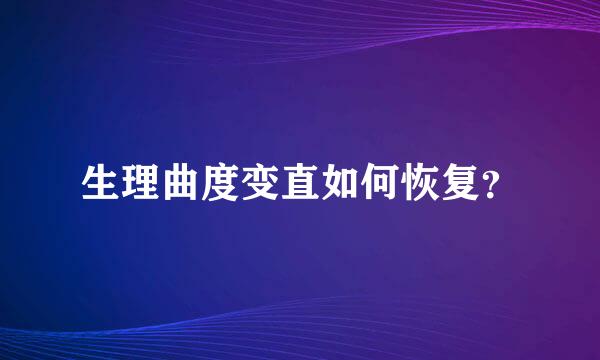 生理曲度变直如何恢复？